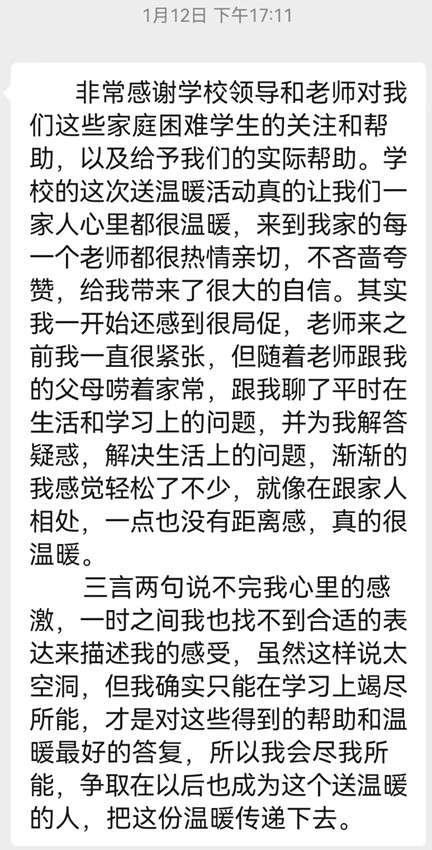 1月12日 下午17:11

非常感谢学校领导和老师对我们这些家庭困难学生的关注和帮助，以及给予我们的实际帮助。学校的这次送温暖活动真的让我们一家人心里都很温暖，来到我家的每一个老师都很热情亲切，不吝啬夸赞，给我带来了很大的自信。其实我一开始还感到很局促，老师来之前我一直很紧张，但随着老师跟我的父母唠着家常，跟我聊了平时在生活和学习上的问题，并为我解答疑惑，解决生活上的问题，渐渐的我感觉轻松了不少，就像在跟家人相处，一点也没有距离感，真的很温暖。

三言两句说不完我心里的感激，一时之间我也找不到合适的表达来描述我的感受，虽然这样说太空洞，但我确实只能在学习上竭尽所能，才是对这些得到的帮助和温暖最好的答复，所以我会尽我所能，争取在以后也成为这个送温暖的人，把这份温暖传递下去。